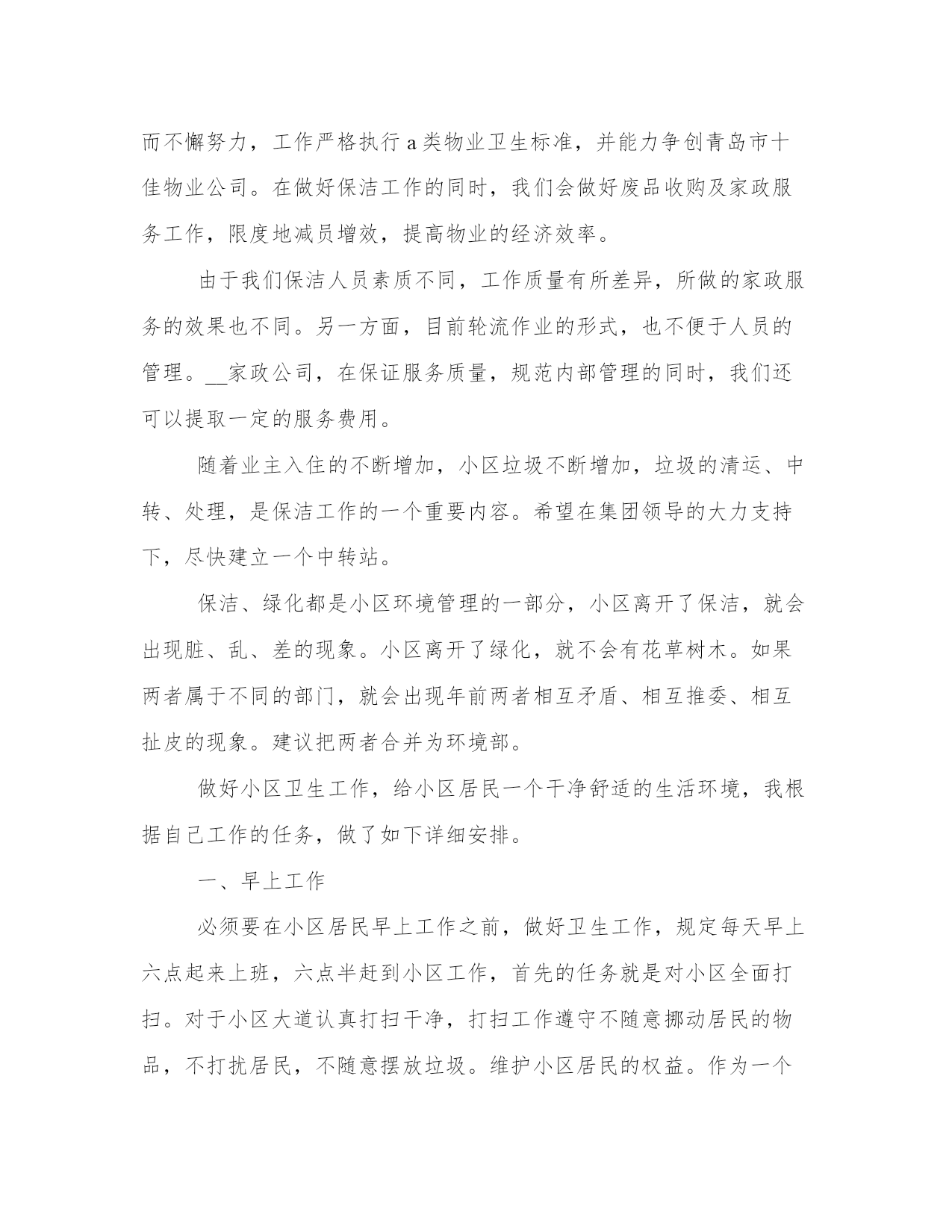 而不懈努力，工作严格执行 a 类物业卫生标准，并能力争创青岛市十佳物业公司。在做好保洁工作的同时，我们会做好废品收购及家政服务工作，限度地减员增效，提高物业的经济效率。

由于我们保洁人员素质不同，工作质量有所差异，所做的家政服务的效果也不同。另一方面，目前轮流作业的形式，也不便于人员的管理。__家政公司，在保证服务质量，规范内部管理的同时，我们还可以提取一定的服务费用。

随着业主入住的不断增加，小区垃圾不断增加，垃圾的清运、中转、处理，是保洁工作的一个重要内容。希望在集团领导的大力支持下，尽快建立一个中转站。

保洁、绿化都是小区环境管理的一部分，小区离开了保洁，就会出现脏、乱、差的现象。小区离开了绿化，就不会有花草树木。如果两者属于不同的部门，就会出现年前两者相互矛盾、相互推委、相互扯皮的现象。建议把两者合并为环境部。

做好小区卫生工作，给小区居民一个干净舒适的生活环境，我根据自己工作的任务，做了如下详细安排。

一、早上工作

必须要在小区居民早上工作之前，做好卫生工作，规定每天早上六点起来上班，六点半赶到小区工作，首先的任务就是对小区全面打扫。对于小区大道认真打扫干净，打扫工作遵守不随意挪动居民的物品，不打扰居民，不随意摆放垃圾。维护小区居民的权益。作为一个